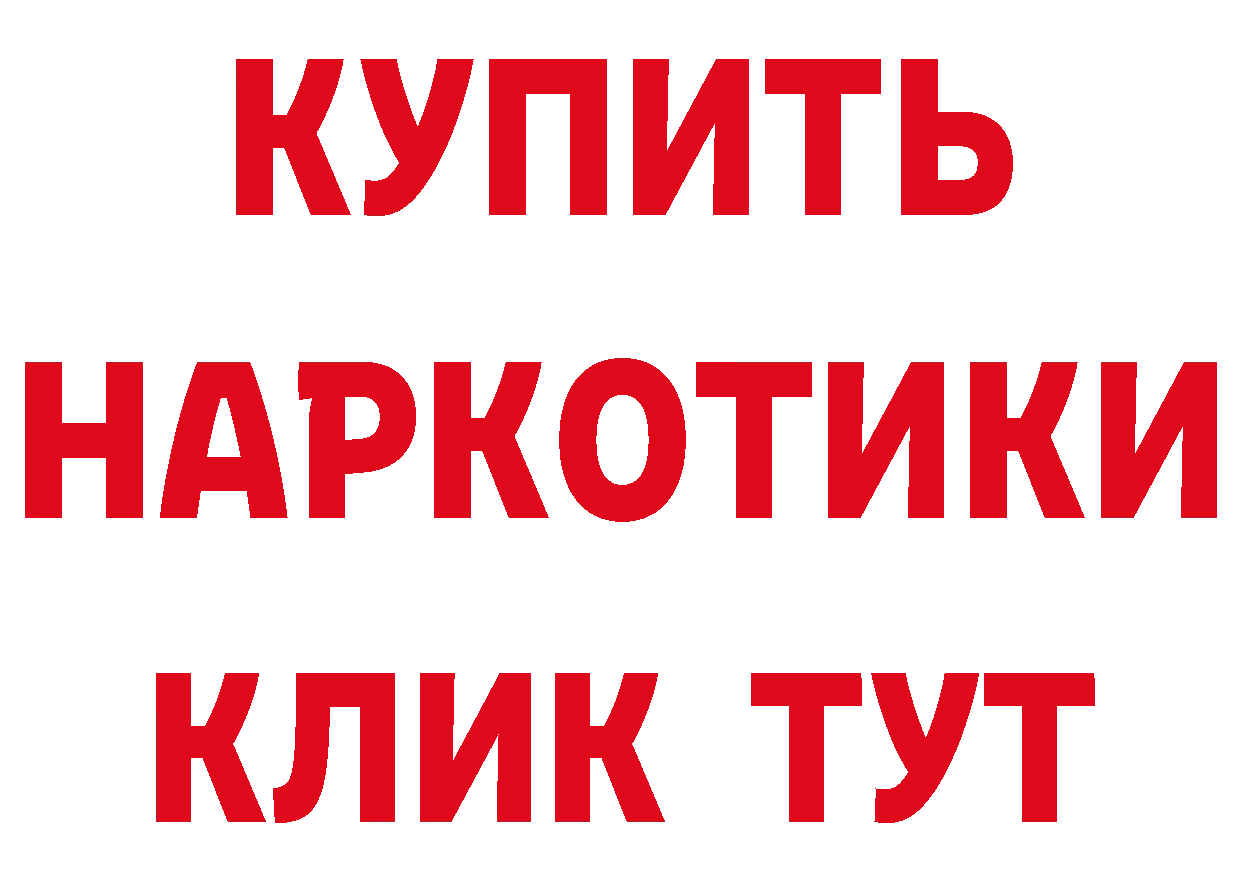 КУПИТЬ
НАРКОТИКИ
КЛИК ТУТ